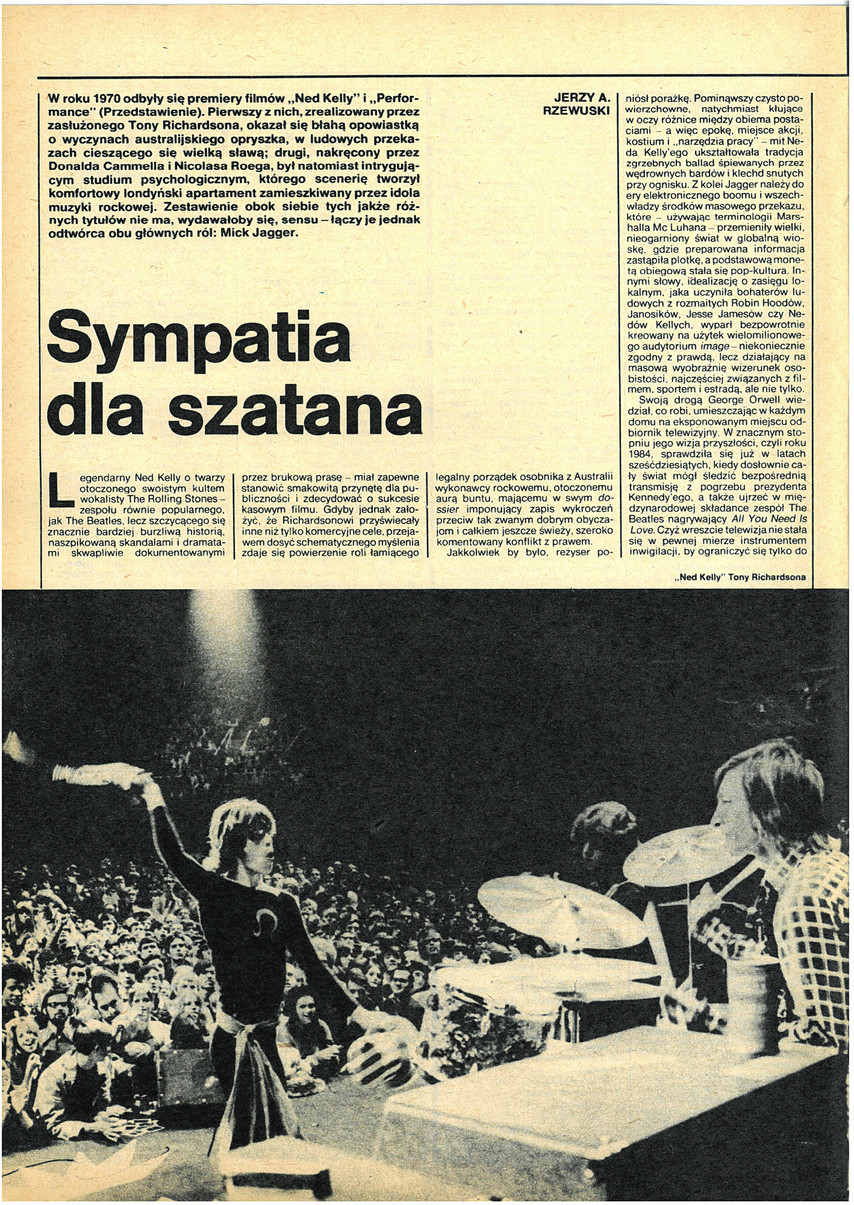 W roku 1970 odbyły się premiery filmów „Ned Kelly" i „Performance" (Przedstawienie). Pierwszy z nich, zrealizowany przez zasłużonego Tony Richardsona, okazał się błahą opowiastką o wyczynach australijskiego opryszka, w ludowych przekazach cieszącego się wielką sławą; drugi, nakręcony przez Donalda Cammella i Nicolasa Roega, był natomiast intrygującym studium psychologicznym, którego scenerię tworzył komfortowy londyński apartament zamieszkiwany przez idola muzyki rockowej. Zestawienie obok siebie tych jakże różnych tytułów nie ma, wydawałoby się, sensu – łączy je jednak odtwórca obu głównych ról: Mick Jagger.

JERZY A. RZEWUSKI

Sympatia dla szatana

Legendarny Ned Kelly o twarzy otoczonego swoistym kultem wokalisty The Rolling Stones – zespołu równie popularnego, jak The Beatles, lecz szczycącego się znacznie bardziej burzliwą historią, naszpikowaną skandalami i dramatami skwapliwie dokumentowanymi przez brukową prasę – miał zapewne stanowić smakowitą przynętę dla publiczności i zdecydować o sukcesie kasowym filmu. Gdyby jednak założyć, że Richardsonowi przyświecały inne niż tylko komercyjne cele, przejawem dosyć schematycznego myślenia zdaje się powierzenie roli łamiącego legalny porządek osobnika z Australii wykonawcy rockowemu, otoczonemu aurą buntu, mającemu w swym dossier imponujący zapis wykroczeń przeciw tak zwanym dobrym obyczajom i całkiem jeszcze świeży, szeroko komentowany konflikt z prawem.

Jakkolwiek by było, reżyser poniósł porażkę. Pominąwszy czysto powierzchowne, natychmiast kłujące w oczy różnice między obiema postaciami – a więc epokę, miejsce akcji, kostium i „narzędzia pracy" – mit Neda Kelly'ego ukształtowała tradycja zgrzebnych ballad śpiewanych przez wędrownych bardów i klechd snutych przy ognisku. Z kolei Jagger należy do ery elektronicznego boomu i wszechwładzy środków masowego przekazu, które – używając terminologii Marshalla Mc Luhana – przemieniły wielki, nieogarniony świat w globalną wioskę, gdzie preparowana informacja zastąpiła plotkę, a podstawową monetą obiegową stała się pop-kultura. Innymi słowy, idealizację o zasięgu lokalnym, jaka uczyniła bohaterów ludowych z rozmaitych Robin Hoodów, Janosików, Jesse Jamesów czy Nedów Kellych, wyparł bezpowrotnie kreowany na użytek wielomilionowego audytorium image – niekoniecznie zgodny z prawdą, lecz działający na masową wyobraźnię wizerunek osobistości, najczęściej związanych z filmem, sportem i estradą, ale nie tylko.

Swoją drogą George Orwell wiedział, co robi, umieszczając w każdym domu na eksponowanym miejscu odbiornik telewizyjny. W znacznym stopniu jego wizja przyszłości, czyli roku 1984, sprawdziła się już w latach sześćdziesiątych, kiedy dosłownie cały świat mógł śledzić bezpośrednią transmisję z pogrzebu prezydenta Kennedy'ego, a także ujrzeć w międzynarodowej składance zespół The Beatles nagrywający All You Need Is Love. Czyż wreszcie telewizja nie stała się w pewnej mierze instrumentem inwigilacji, by ograniczyć się tylko do

„Ned Kelly" Tony Richardsona